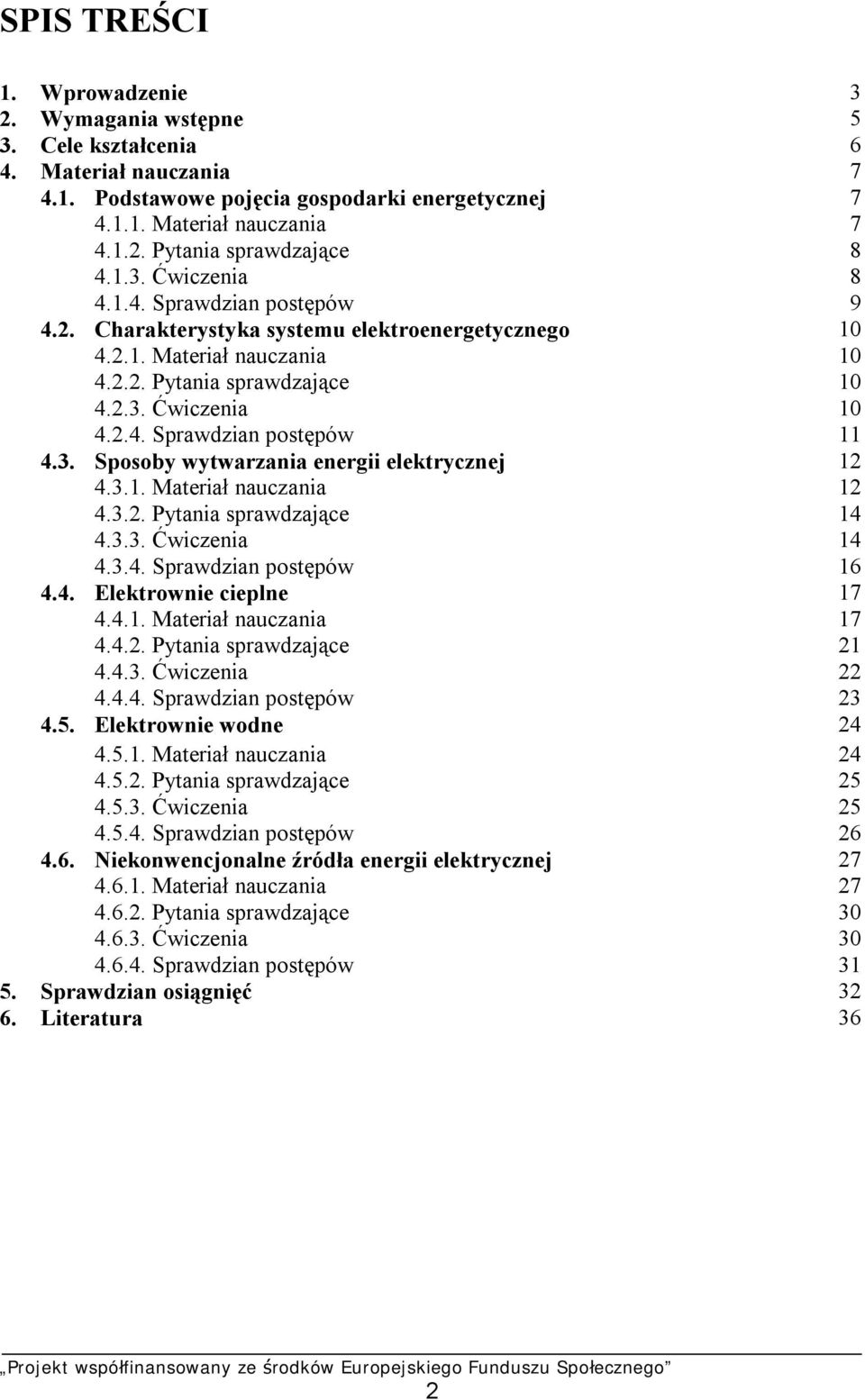 SPIS TREŚCI

1. Wprowadzenie 3
2. Wymagania wstępne 5
3. Cele kształcenia 6
4. Materiał nauczania 7
4.1. Podstawowe pojęcia gospodarki energetycznej 7
4.1.1. Materiał nauczania 7
4.1.2. Pytania sprawdzające 8
4.1.3. Ćwiczenia 8
4.1.4. Sprawdzian postępów 9
4.2. Charakterystyka systemu elektroenergetycznego 10
4.2.1. Materiał nauczania 10
4.2.2. Pytania sprawdzające 10
4.2.3. Ćwiczenia 10
4.2.4. Sprawdzian postępów 11
4.3. Sposoby wytwarzania energii elektrycznej 12
4.3.1. Materiał nauczania 12
4.3.2. Pytania sprawdzające 14
4.3.3. Ćwiczenia 14
4.3.4. Sprawdzian postępów 16
4.4. Elektrownie cieplne 17
4.4.1. Materiał nauczania 17
4.4.2. Pytania sprawdzające 21
4.4.3. Ćwiczenia 22
4.4.4. Sprawdzian postępów 23
4.5. Elektrownie wodne 24
4.5.1. Materiał nauczania 24
4.5.2. Pytania sprawdzające 25
4.5.3. Ćwiczenia 25
4.5.4. Sprawdzian postępów 26
4.6. Niekonwencjonalne źródła energii elektrycznej 27
4.6.1. Materiał nauczania 27
4.6.2. Pytania sprawdzające 30
4.6.3. Ćwiczenia 30
4.6.4. Sprawdzian postępów 31
5. Sprawdzian osiągnięć 32
6. Literatura 36

„Projekt współfinansowany ze środków Europejskiego Funduszu Społecznego”

2